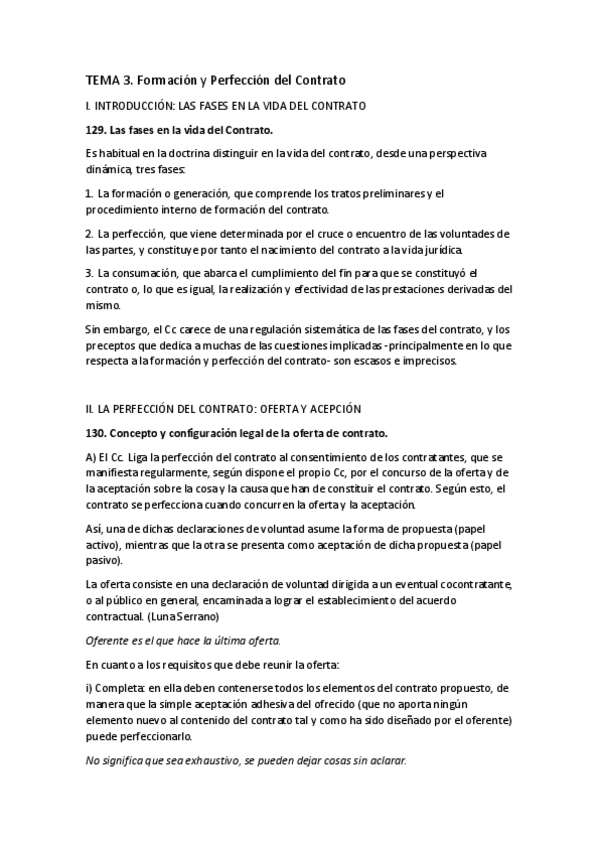 TEMA 3. Formación y Perfección del Contrato

I. INTRODUCCIÓN: LAS FASES EN LA VIDA DEL CONTRATO

129. Las fases en la vida del Contrato.

Es habitual en la doctrina distinguir en la vida del contrato, desde una perspectiva dinámica, tres fases:

1. La formación o generación, que comprende los tratos preliminares y el procedimiento interno de formación del contrato.

2. La perfección, que viene determinada por el cruce o encuentro de las voluntades de las partes, y constituye por tanto el nacimiento del contrato a la vida jurídica.

3. La consumación, que abarca el cumplimiento del fin para que se constituyó el contrato o, lo que es igual, la realización y efectividad de las prestaciones derivadas del mismo.

Sin embargo, el Cc carece de una regulación sistemática de las fases del contrato, y los preceptos que dedica a muchas de las cuestiones implicadas -principalmente en lo que respecta a la formación y perfección del contrato- son escasos e imprecisos.

II. LA PERFECCIÓN DEL CONTRATO: OFERTA Y ACEPCIÓN

130. Concepto y configuración legal de la oferta de contrato.

A) El Cc. Liga la perfección del contrato al consentimiento de los contratantes, que se manifiesta regularmente, según dispone el propio Cc, por el concurso de la oferta y de la aceptación sobre la cosa y la causa que han de constituir el contrato. Según esto, el contrato se perfecciona cuando concurren la oferta y la aceptación.

Así, una de dichas declaraciones de voluntad asume la forma de propuesta (papel activo), mientras que la otra se presenta como aceptación de dicha propuesta (papel pasivo).

La oferta consiste en una declaración de voluntad dirigida a un eventual cocontratante, o al público en general, encaminada a lograr el establecimiento del acuerdo contractual. (Luna Serrano)

Oferente es el que hace la última oferta.

En cuanto a los requisitos que debe reunir la oferta:

i) Completa: en ella deben contenerse todos los elementos del contrato propuesto, de manera que la simple aceptación adhesiva del ofrecido (que no aporta ningún elemento nuevo al contenido del contrato tal y como ha sido diseñado por el oferente) puede perfeccionarlo.

No significa que sea exhaustivo, se pueden dejar cosas sin aclarar.